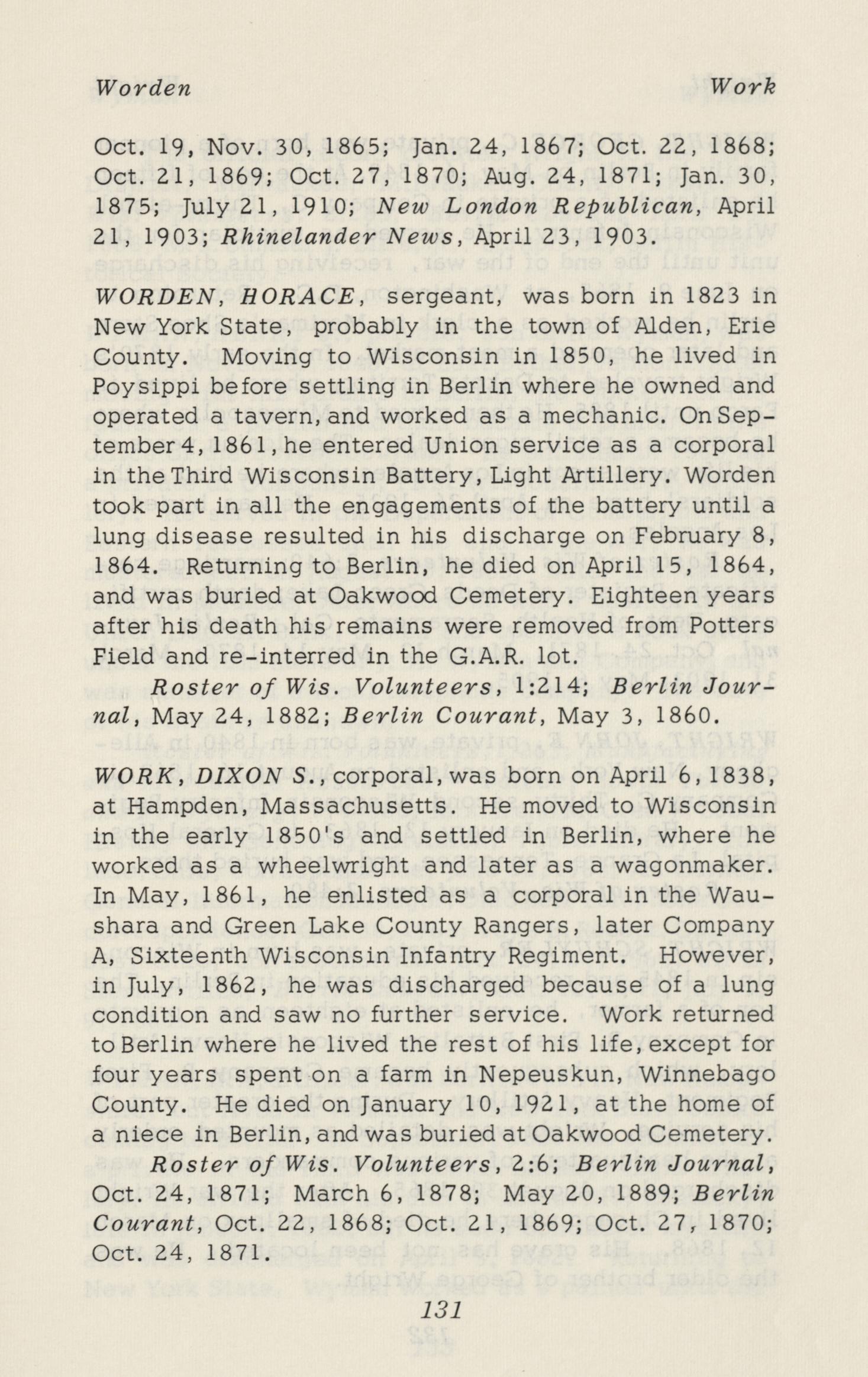 Worden Work

Oct. 19, Nov. 30, 1865; Jan. 24, 1867; Oct. 22, 1868; Oct. 21, 1869; Oct. 27, 1870; Aug. 24, 1871; Jan. 30, 1875; July 21, 1910; New London Republican, April 21, 1903; Rhinelander News, April 23, 1903.

WORDEN, HORACE, sergeant, was born in 1823 in New York State, probably in the town of Alden, Erie County. Moving to Wisconsin in 1850, he lived in Poysippi before settling in Berlin where he owned and operated a tavern, and worked as a mechanic. On September 4, 1861, he entered Union service as a corporal in the Third Wisconsin Battery, Light Artillery. Worden took part in all the engagements of the battery until a lung disease resulted in his discharge on February 8, 1864. Returning to Berlin, he died on April 15, 1864, and was buried at Oakwood Cemetery. Eighteen years after his death his remains were removed from Potters Field and re-interred in the G.A.R. lot.

Roster of Wis. Volunteers, 1:214; Berlin Journal, May 24, 1882; Berlin Courant, May 3, 1860.

WORK, DIXON S., corporal, was born on April 6, 1838, at Hampden, Massachusetts. He moved to Wisconsin in the early 1850's and settled in Berlin, where he worked as a wheelwright and later as a wagonmaker. In May, 1861, he enlisted as a corporal in the Waushara and Green Lake County Rangers, later Company A, Sixteenth Wisconsin Infantry Regiment. However, in July, 1862, he was discharged because of a lung condition and saw no further service. Work returned to Berlin where he lived the rest of his life, except for four years spent on a farm in Nepeuskun, Winnebago County. He died on January 10, 1921, at the home of a niece in Berlin, and was buried at Oakwood Cemetery.

Roster of Wis. Volunteers, 2:6; Berlin Journal, Oct. 24, 1871; March 6, 1878; May 20, 1889; Berlin Courant, Oct. 22, 1868; Oct. 21, 1869; Oct. 27, 1870; Oct. 24, 1871.

131